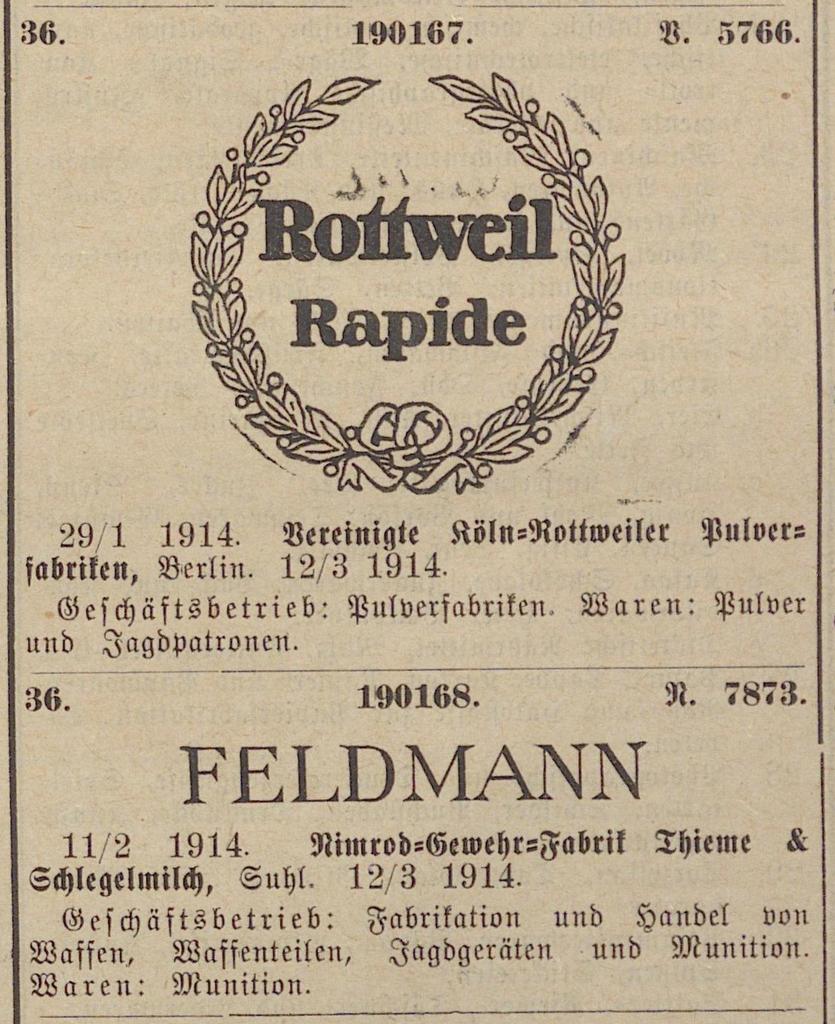 36. 190167. V. 5766.

Rottweil Rapide

29/1 1914. Vereinigte Köln=Rottweiler Pulverfabriken, Berlin. 12/3 1914.

Geschäftsbetrieb: Pulverfabriken. Waren: Pulver und Jagdpatronen.

36. 190168. N. 7873.

FELDMANN

11/2 1914. Nimrod=Gewehr=Fabrik Thieme & Schlegelmilch, Suhl. 12/3 1914.

Geschäftsbetrieb: Fabrikation und Handel von Waffen, Waffenteilen, Jagdgeräten und Munition. Waren: Munition.